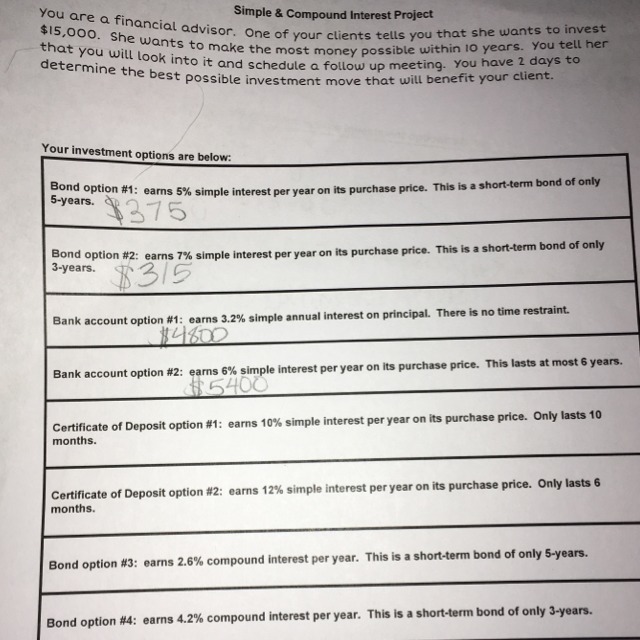 Simple & Compound Interest Project

You are a financial advisor. One of your clients tells you that she wants to invest \$15,000. She wants to make the most money possible within 10 years. You tell her that you will look into it and schedule a follow up meeting. You have 2 days to determine the best possible investment move that will benefit your client.

Your investment options are below:

| |
|---|
| Bond option #1: earns 5% simple interest per year on its purchase price. This is a short-term bond of only 5-years. \$375 |
| Bond option #2: earns 7% simple interest per year on its purchase price. This is a short-term bond of only 3-years. \$315 |
| Bank account option #1: earns 3.2% simple annual interest on principal. There is no time restraint. \$4800 |
| Bank account option #2: earns 6% simple interest per year on its purchase price. This lasts at most 6 years. \$5400 |
| Certificate of Deposit option #1: earns 10% simple interest per year on its purchase price. Only lasts 10 months. |
| Certificate of Deposit option #2: earns 12% simple interest per year on its purchase price. Only lasts 6 months. |
| Bond option #3: earns 2.6% compound interest per year. This is a short-term bond of only 5-years. |
| Bond option #4: earns 4.2% compound interest per year. This is a short-term bond of only 3-years. |